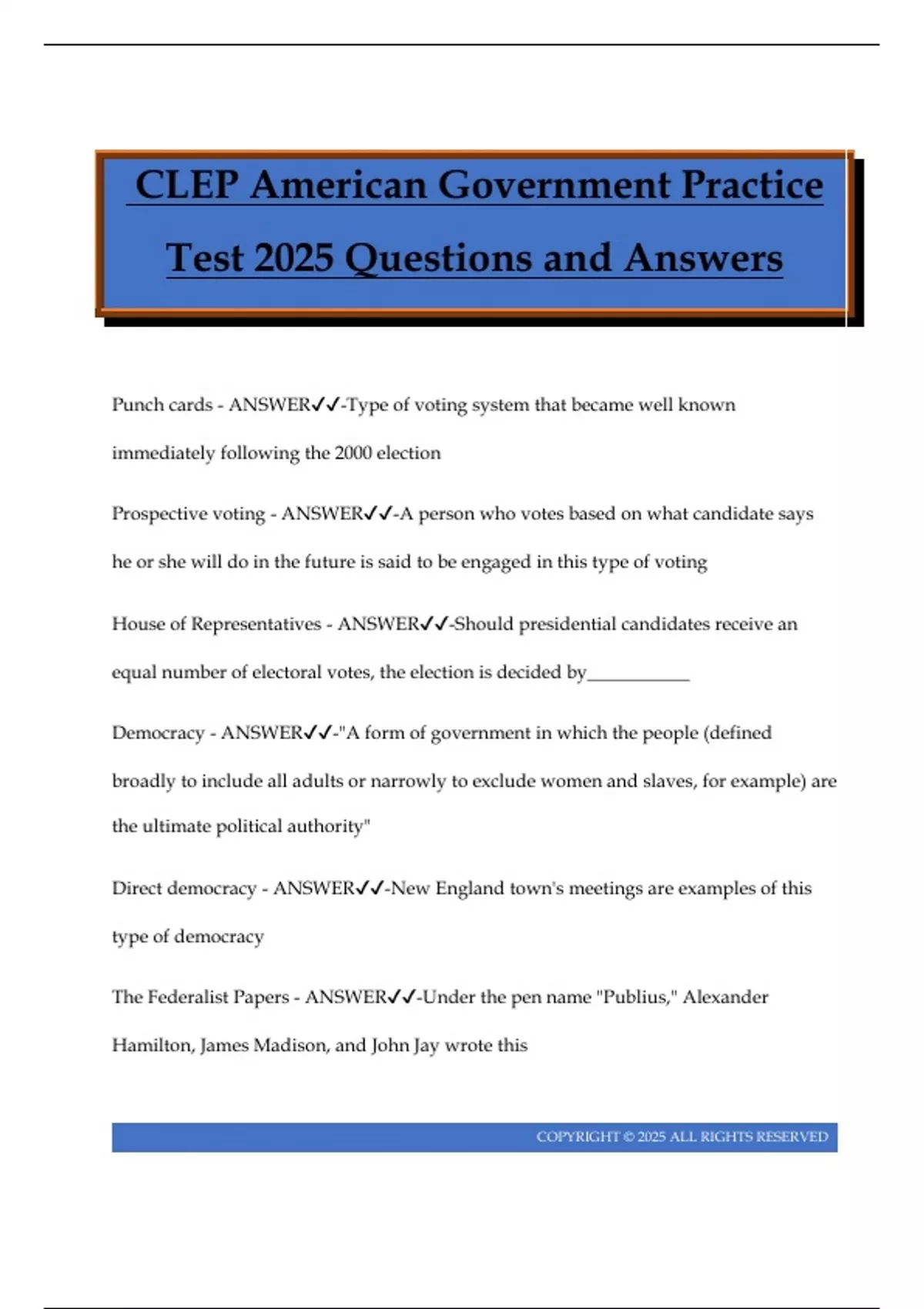 CLEP American Government Practice Test 2025 Questions and Answers

Punch cards - ANSWER✓✓-Type of voting system that became well known immediately following the 2000 election

Prospective voting - ANSWER✓✓-A person who votes based on what candidate says he or she will do in the future is said to be engaged in this type of voting

House of Representatives - ANSWER✓✓-Should presidential candidates receive an equal number of electoral votes, the election is decided by___________

Democracy - ANSWER✓✓-"A form of government in which the people (defined broadly to include all adults or narrowly to exclude women and slaves, for example) are the ultimate political authority"

Direct democracy - ANSWER✓✓-New England town's meetings are examples of this type of democracy

The Federalist Papers - ANSWER✓✓-Under the pen name "Publius," Alexander Hamilton, James Madison, and John Jay wrote this

COPYRIGHT © 2025 ALL RIGHTS RESERVED